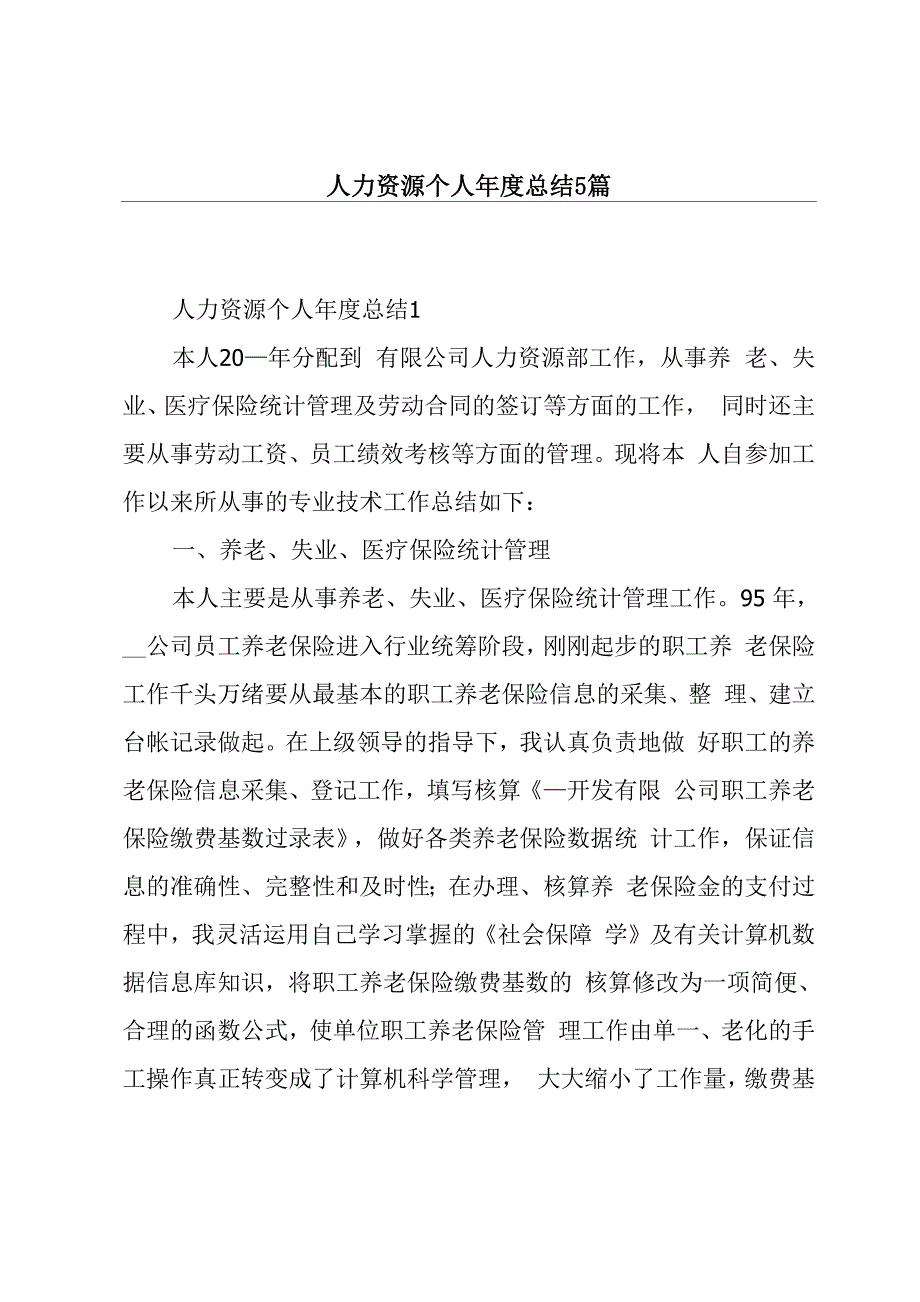 人力资源个人年度总结5篇

人力资源个人年度总结1

本人20—年分配到 有限公司人力资源部工作，从事养 老、失业、医疗保险统计管理及劳动合同的签订等方面的工作， 同时还主要从事劳动工资、员工绩效考核等方面的管理。现将本 人自参加工作以来所从事的专业技术工作总结如下：

一、养老、失业、医疗保险统计管理

本人主要是从事养老、失业、医疗保险统计管理工作。95 年，__公司员工养老保险进入行业统筹阶段，刚刚起步的职工养 老保险工作千头万绪要从最基本的职工养老保险信息的采集、整 理、建立台帐记录做起。在上级领导的指导下，我认真负责地做 好职工的养老保险信息采集、登记工作，填写核算《—开发有限 公司职工养老保险缴费基数过录表》，做好各类养老保险数据统 计工作，保证信息的准确性、完整性和及时性；在办理、核算养 老保险金的支付过程中，我灵活运用自己学习掌握的《社会保障 学》及有关计算机数据信息库知识，将职工养老保险缴费基数的 核算修改为一项简便、合理的函数公式，使单位职工养老保险管 理工作由单一、老化的手工操作真正转变成了计算机科学管理， 大大缩小了工作量，缴费基